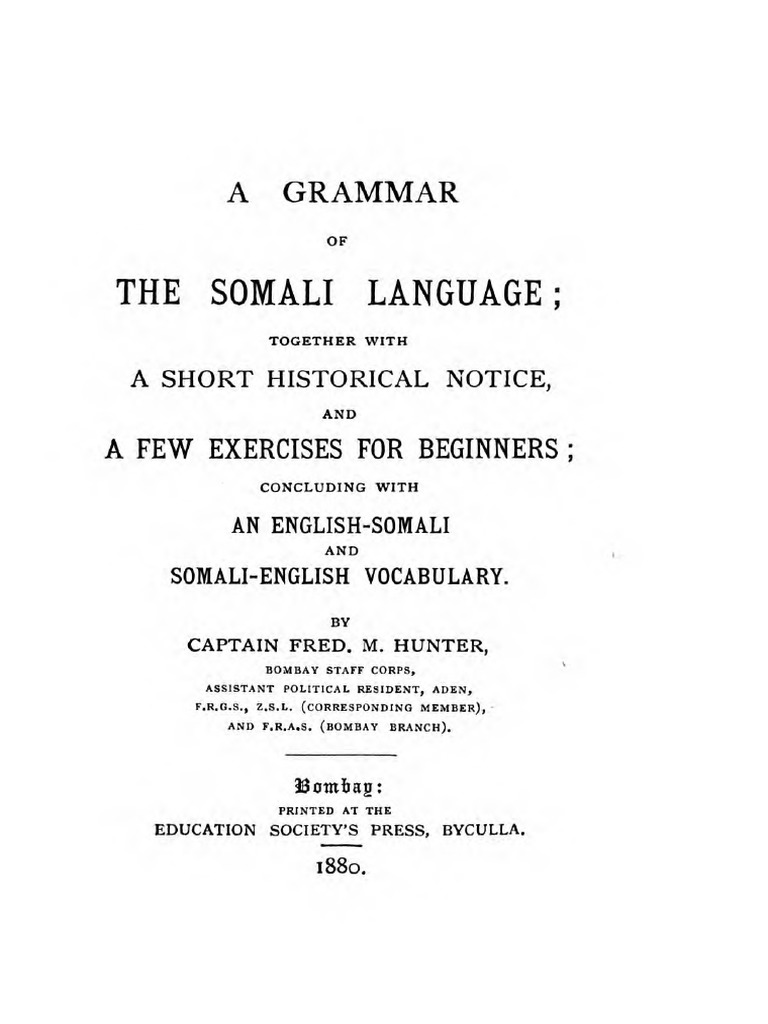 A GRAMMAR

OF

THE SOMALI LANGUAGE;

TOGETHER WITH

A SHORT HISTORICAL NOTICE,

AND

A FEW EXERCISES FOR BEGINNERS;

CONCLUDING WITH

AN ENGLISH-SOMALI

AND

SOMALI-ENGLISH VOCABULARY.

BY

CAPTAIN FRED. M. HUNTER,

BOMBAY STAFF CORPS,
ASSISTANT POLITICAL RESIDENT, ADEN,
F.R.G.S., Z.S.L. (CORRESPONDING MEMBER),
AND F.R.A.S. (BOMBAY BRANCH).

Bombay:
PRINTED AT THE
EDUCATION SOCIETY'S PRESS, BYCULLA.

1880.